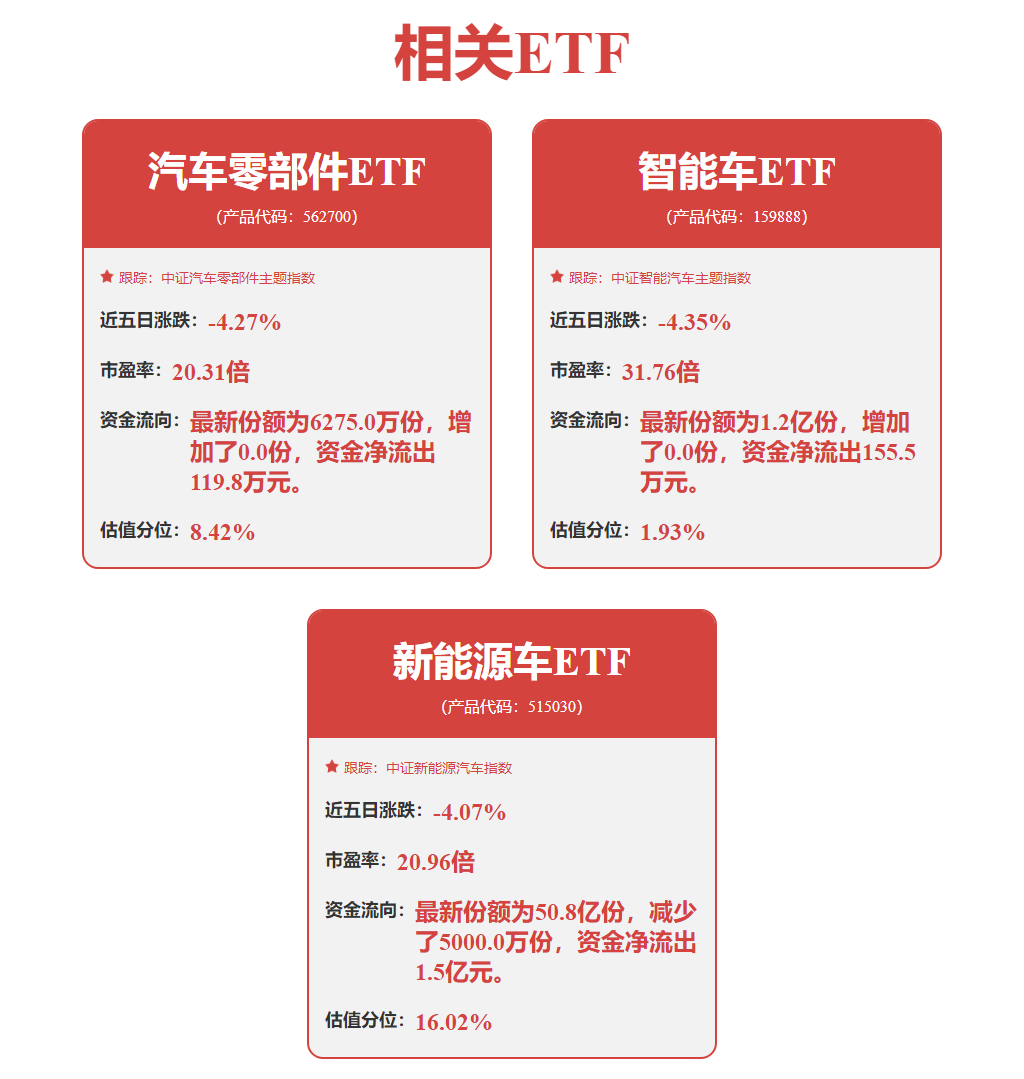 相关ETF

汽车零部件ETF
(产品代码：562700)

跟踪：中证汽车零部件主题指数

近五日涨跌：-4.27%

市盈率：20.31倍

资金流向：最新份额为6275.0万份，增加了0.0份，资金净流出119.8万元。

估值分位：8.42%

智能车ETF
(产品代码：159888)

跟踪：中证智能汽车主题指数

近五日涨跌：-4.35%

市盈率：31.76倍

资金流向：最新份额为1.2亿份，增加了0.0份，资金净流出155.5万元。

估值分位：1.93%

新能源车ETF
(产品代码：515030)

跟踪：中证新能源汽车指数

近五日涨跌：-4.07%

市盈率：20.96倍

资金流向：最新份额为50.8亿份，减少了5000.0万份，资金净流出1.5亿元。

估值分位：16.02%